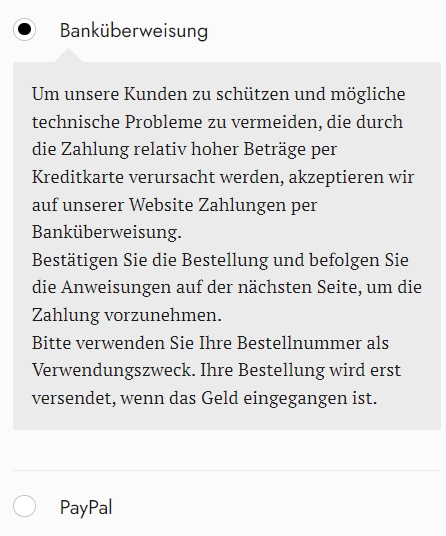 Banküberweisung

Um unsere Kunden zu schützen und mögliche technische Probleme zu vermeiden, die durch die Zahlung relativ hoher Beträge per Kreditkarte verursacht werden, akzeptieren wir auf unserer Website Zahlungen per Banküberweisung.
Bestätigen Sie die Bestellung und befolgen Sie die Anweisungen auf der nächsten Seite, um die Zahlung vorzunehmen.
Bitte verwenden Sie Ihre Bestellnummer als Verwendungszweck. Ihre Bestellung wird erst versendet, wenn das Geld eingegangen ist.

PayPal